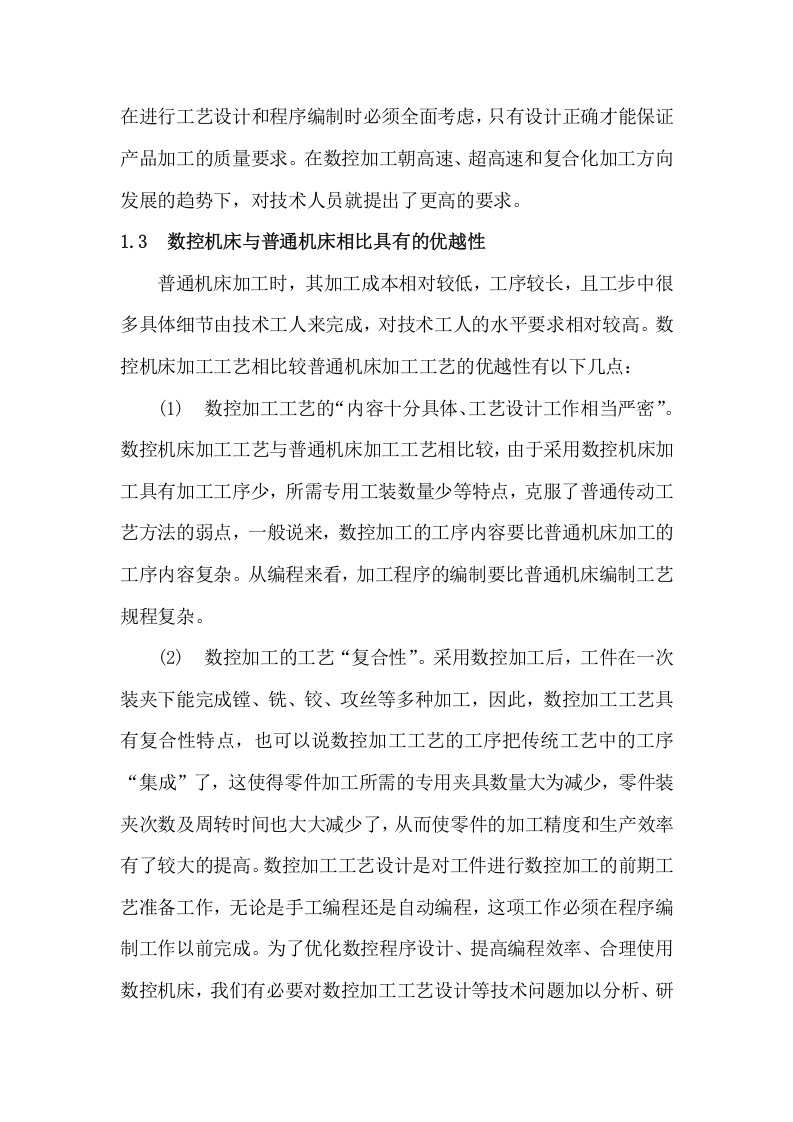 在进行工艺设计和程序编制时必须全面考虑，只有设计正确才能保证产品加工的质量要求。在数控加工朝高速、超高速和复合化加工方向发展的趋势下，对技术人员就提出了更高的要求。

1.3　数控机床与普通机床相比具有的优越性

普通机床加工时，其加工成本相对较低，工序较长，且工步中很多具体细节由技术工人来完成，对技术工人的水平要求相对较高。数控机床加工工艺相比较普通机床加工工艺的优越性有以下几点：

⑴　数控加工工艺的“内容十分具体、工艺设计工作相当严密”。数控机床加工工艺与普通机床加工工艺相比较，由于采用数控机床加工具有加工工序少，所需专用工装数量少等特点，克服了普通传动工艺方法的弱点，一般说来，数控加工的工序内容要比普通机床加工的工序内容复杂。从编程来看，加工程序的编制要比普通机床编制工艺规程复杂。

⑵　数控加工的工艺“复合性”。采用数控加工后，工件在一次装夹下能完成镗、铣、铰、攻丝等多种加工，因此，数控加工工艺具有复合性特点，也可以说数控加工工艺的工序把传统工艺中的工序“集成”了，这使得零件加工所需的专用夹具数量大为减少，零件装夹次数及周转时间也大大减少了，从而使零件的加工精度和生产效率有了较大的提高。数控加工工艺设计是对工件进行数控加工的前期工艺准备工作，无论是手工编程还是自动编程，这项工作必须在程序编制工作以前完成。为了优化数控程序设计、提高编程效率、合理使用数控机床，我们有必要对数控加工工艺设计等技术问题加以分析、研